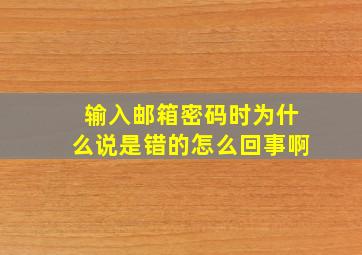 输入邮箱密码时为什么说是错的怎么回事啊